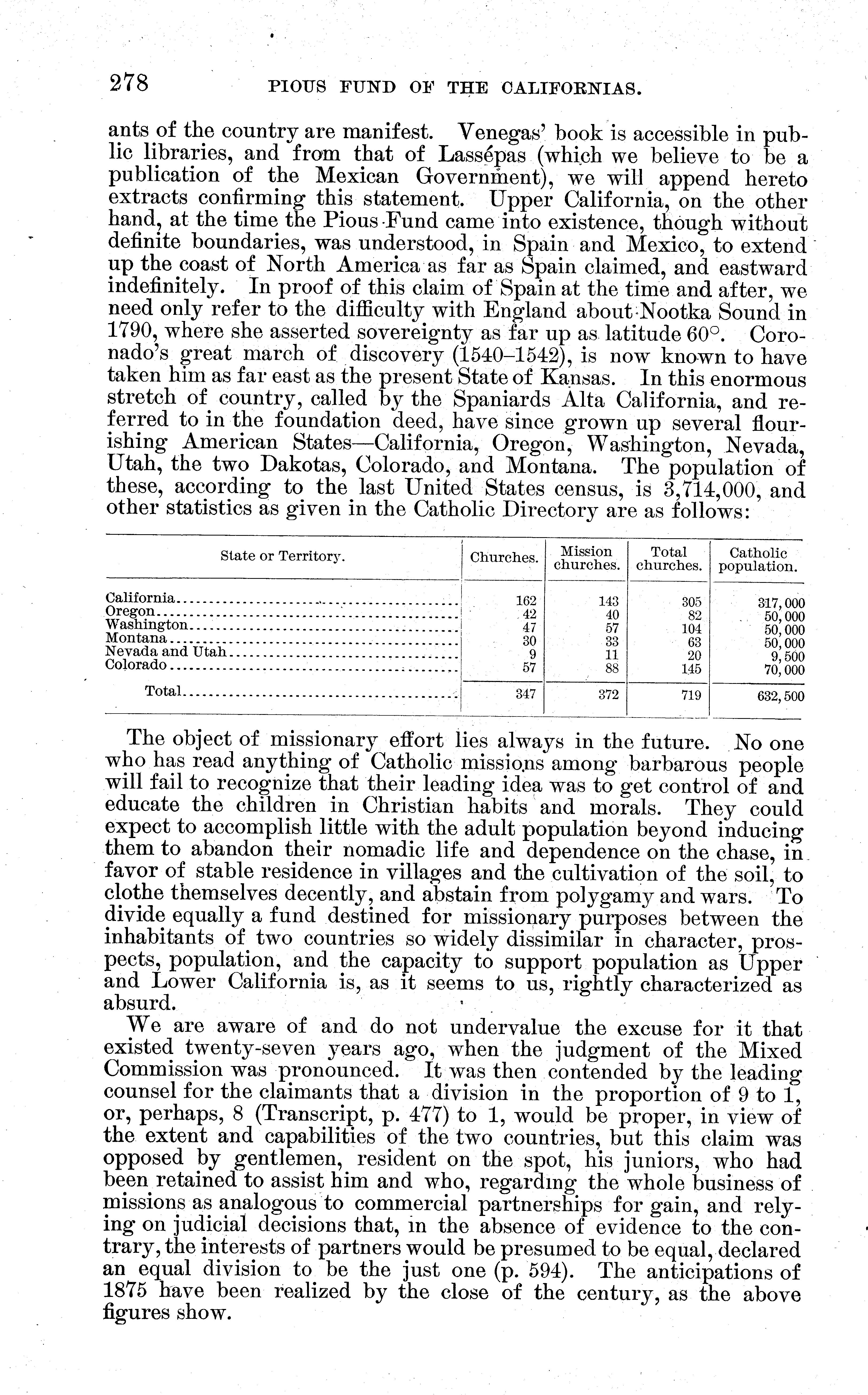 278 PIOUS FUND OF THE CALIFORNIAS.

ants of the country are manifest. Venegas' book is accessible in public libraries, and from that of Lassépas (which we believe to be a publication of the Mexican Government), we will append hereto extracts confirming this statement. Upper California, on the other hand, at the time the Pious Fund came into existence, though without definite boundaries, was understood, in Spain and Mexico, to extend up the coast of North America as far as Spain claimed, and eastward indefinitely. In proof of this claim of Spain at the time and after, we need only refer to the difficulty with England about Nootka Sound in 1790, where she asserted sovereignty as far up as latitude 60°. Coronado's great march of discovery (1540–1542), is now known to have taken him as far east as the present State of Kansas. In this enormous stretch of country, called by the Spaniards Alta California, and referred to in the foundation deed, have since grown up several flourishing American States—California, Oregon, Washington, Nevada, Utah, the two Dakotas, Colorado, and Montana. The population of these, according to the last United States census, is 3,714,000, and other statistics as given in the Catholic Directory are as follows:

| State or Territory. | Churches. | Mission churches. | Total churches. | Catholic population. |
|---|---|---|---|---|
| California | 162 | 143 | 305 | 317,000 |
| Oregon | 42 | 40 | 82 | 50,000 |
| Washington | 47 | 57 | 104 | 50,000 |
| Montana | 30 | 33 | 63 | 50,000 |
| Nevada and Utah | 9 | 11 | 20 | 9,500 |
| Colorado | 57 | 88 | 145 | 70,000 |
| Total | 347 | 372 | 719 | 632,500 |

The object of missionary effort lies always in the future. No one who has read anything of Catholic missions among barbarous people will fail to recognize that their leading idea was to get control of and educate the children in Christian habits and morals. They could expect to accomplish little with the adult population beyond inducing them to abandon their nomadic life and dependence on the chase, in favor of stable residence in villages and the cultivation of the soil, to clothe themselves decently, and abstain from polygamy and wars. To divide equally a fund destined for missionary purposes between the inhabitants of two countries so widely dissimilar in character, prospects, population, and the capacity to support population as Upper and Lower California is, as it seems to us, rightly characterized as absurd.

We are aware of and do not undervalue the excuse for it that existed twenty-seven years ago, when the judgment of the Mixed Commission was pronounced. It was then contended by the leading counsel for the claimants that a division in the proportion of 9 to 1, or, perhaps, 8 (Transcript, p. 477) to 1, would be proper, in view of the extent and capabilities of the two countries, but this claim was opposed by gentlemen, resident on the spot, his juniors, who had been retained to assist him and who, regarding the whole business of missions as analogous to commercial partnerships for gain, and relying on judicial decisions that, in the absence of evidence to the contrary, the interests of partners would be presumed to be equal, declared an equal division to be the just one (p. 594). The anticipations of 1875 have been realized by the close of the century, as the above figures show.